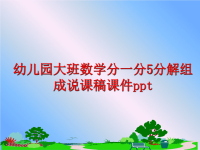 幼儿园大班数学分一分5分解组成说课稿课件ppt